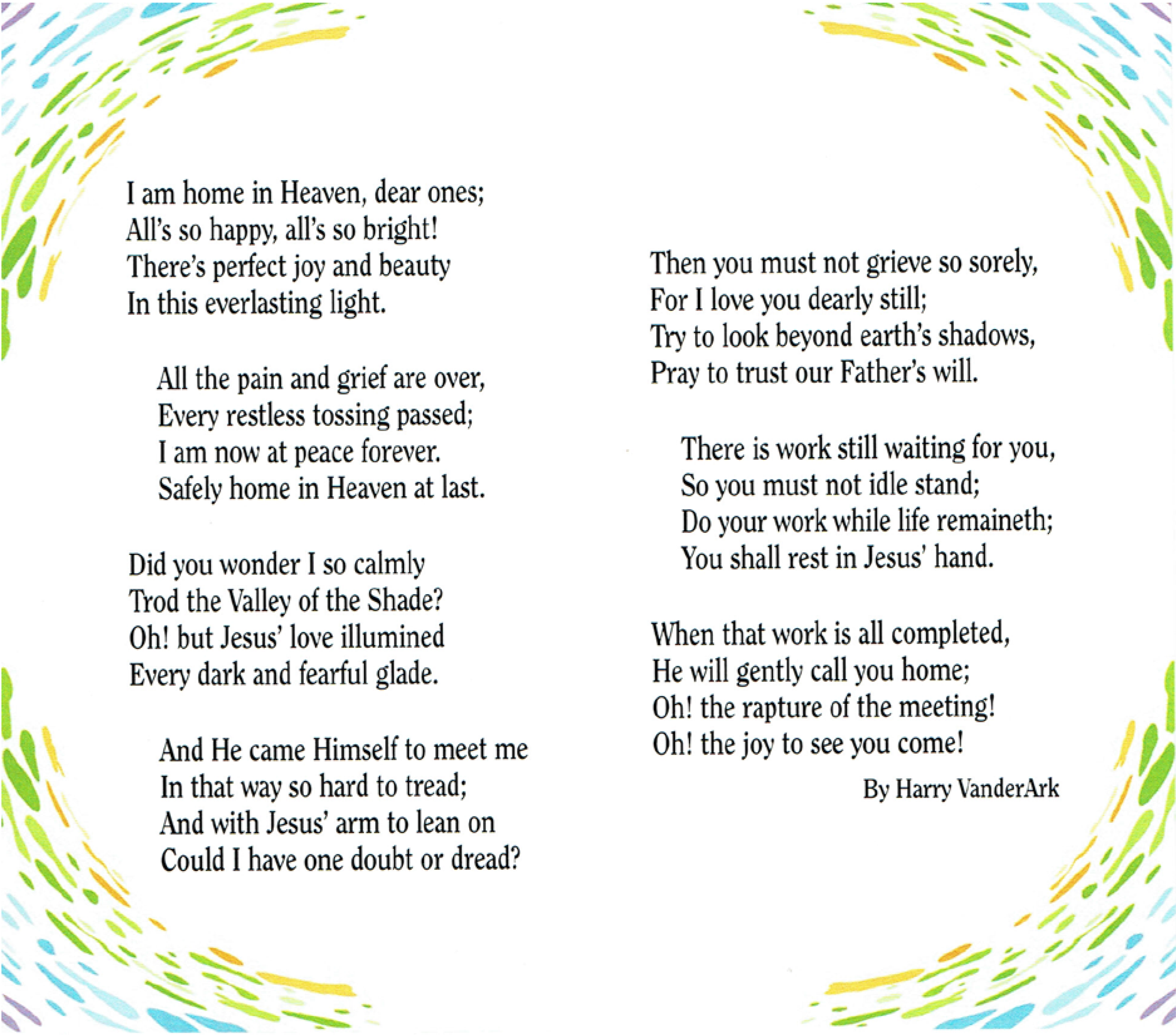 I am home in Heaven, dear ones;
All's so happy, all's so bright!
There's perfect joy and beauty
In this everlasting light.

All the pain and grief are over,
Every restless tossing passed;
I am now at peace forever.
Safely home in Heaven at last.

Did you wonder I so calmly
Trod the Valley of the Shade?
Oh! but Jesus' love illumined
Every dark and fearful glade.

And He came Himself to meet me
In that way so hard to tread;
And with Jesus' arm to lean on
Could I have one doubt or dread?

Then you must not grieve so sorely,
For I love you dearly still;
Try to look beyond earth's shadows,
Pray to trust our Father's will.

There is work still waiting for you,
So you must not idle stand;
Do your work while life remaineth;
You shall rest in Jesus' hand.

When that work is all completed,
He will gently call you home;
Oh! the rapture of the meeting!
Oh! the joy to see you come!

By Harry VanderArk